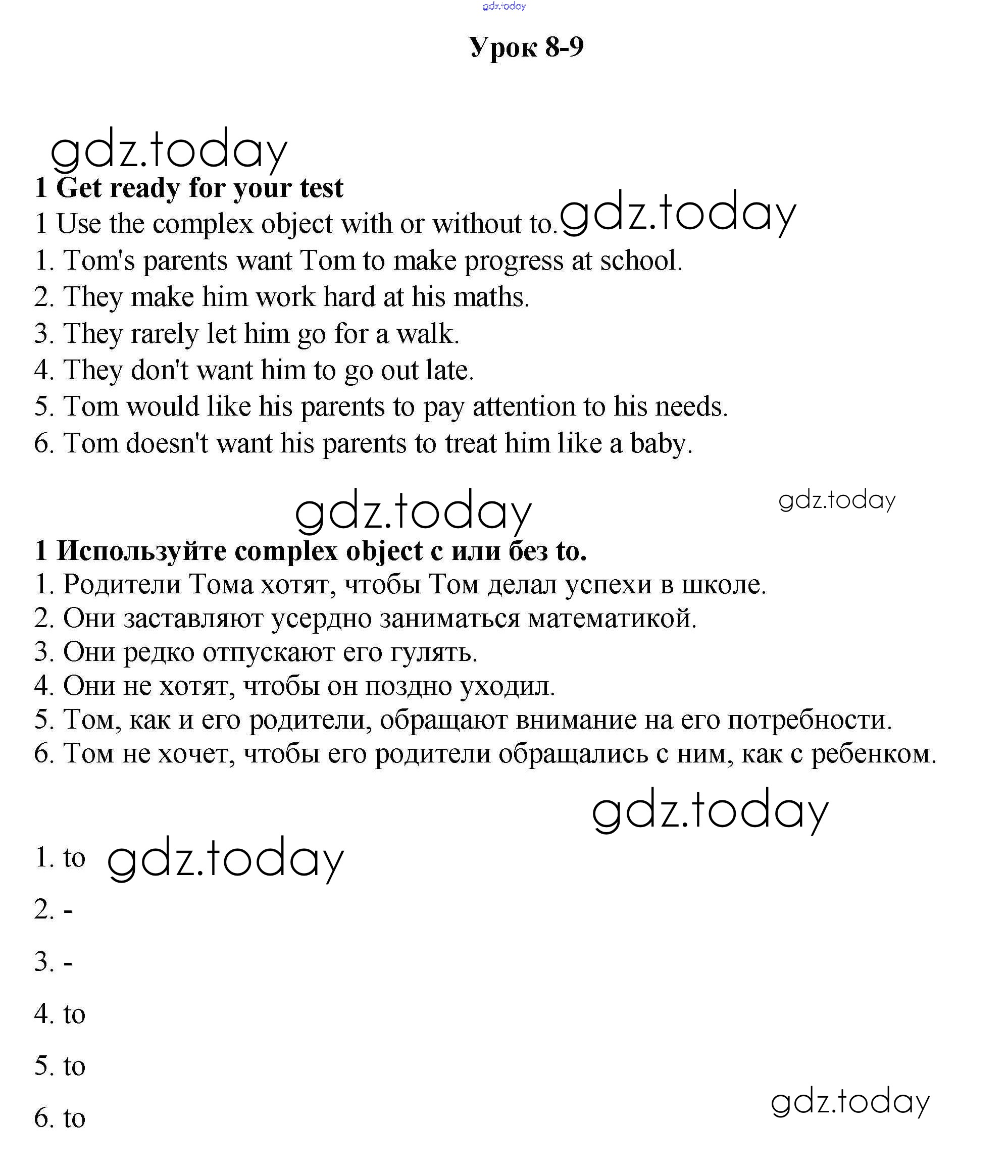 gdz.today

Урок 8-9

gdz.today

1 Get ready for your test

1 Use the complex object with or without to. gdz.today

1. Tom's parents want Tom to make progress at school.
2. They make him work hard at his maths.
3. They rarely let him go for a walk.
4. They don't want him to go out late.
5. Tom would like his parents to pay attention to his needs.
6. Tom doesn't want his parents to treat him like a baby.

gdz.today gdz.today

1 Используйте complex object с или без to.

1. Родители Тома хотят, чтобы Том делал успехи в школе.
2. Они заставляют усердно заниматься математикой.
3. Они редко отпускают его гулять.
4. Они не хотят, чтобы он поздно уходил.
5. Том, как и его родители, обращают внимание на его потребности.
6. Том не хочет, чтобы его родители обращались с ним, как с ребенком.

gdz.today

1. to gdz.today
2. -
3. -
4. to
5. to
6. to

gdz.today